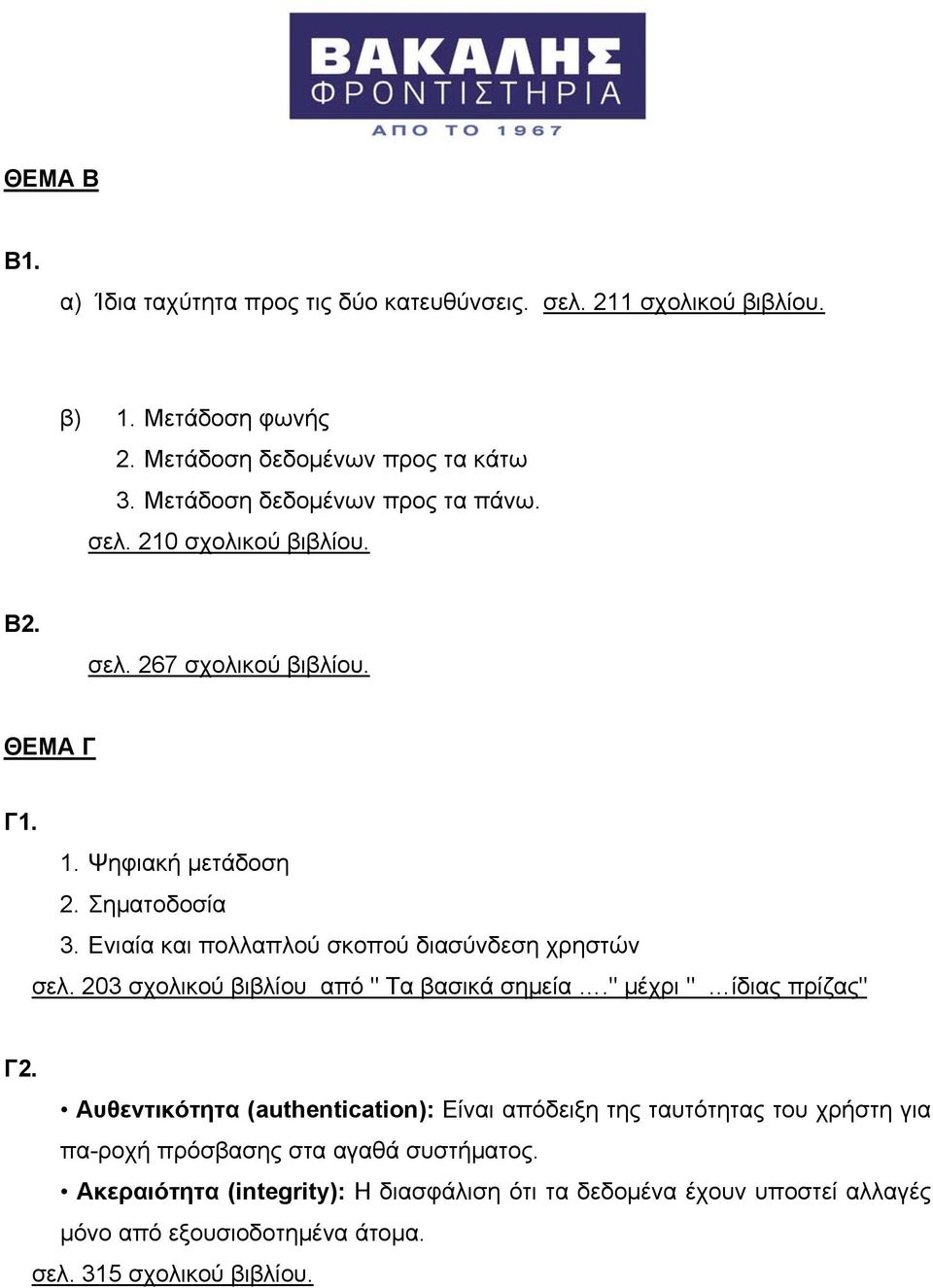 ΒΑΚΑΛΗΣ
ΦΡΟΝΤΙΣΤΗΡΙΑ
ΑΠΟ ΤΟ 1967

ΘΕΜΑ Β

Β1.

α) Ίδια ταχύτητα προς τις δύο κατευθύνσεις. σελ. 211 σχολικού βιβλίου.

β) 1. Μετάδοση φωνής
2. Μετάδοση δεδομένων προς τα κάτω
3. Μετάδοση δεδομένων προς τα πάνω.
σελ. 210 σχολικού βιβλίου.

Β2.
σελ. 267 σχολικού βιβλίου.

ΘΕΜΑ Γ

Γ1.
1. Ψηφιακή μετάδοση
2. Σηματοδοσία
3. Ενιαία και πολλαπλού σκοπού διασύνδεση χρηστών
σελ. 203 σχολικού βιβλίου από " Τα βασικά σημεία …." μέχρι " …ίδιας πρίζας"

Γ2.
• Αυθεντικότητα (authentication): Είναι απόδειξη της ταυτότητας του χρήστη για πα-ροχή πρόσβασης στα αγαθά συστήματος.
• Ακεραιότητα (integrity): Η διασφάλιση ότι τα δεδομένα έχουν υποστεί αλλαγές μόνο από εξουσιοδοτημένα άτομα.
σελ. 315 σχολικού βιβλίου.